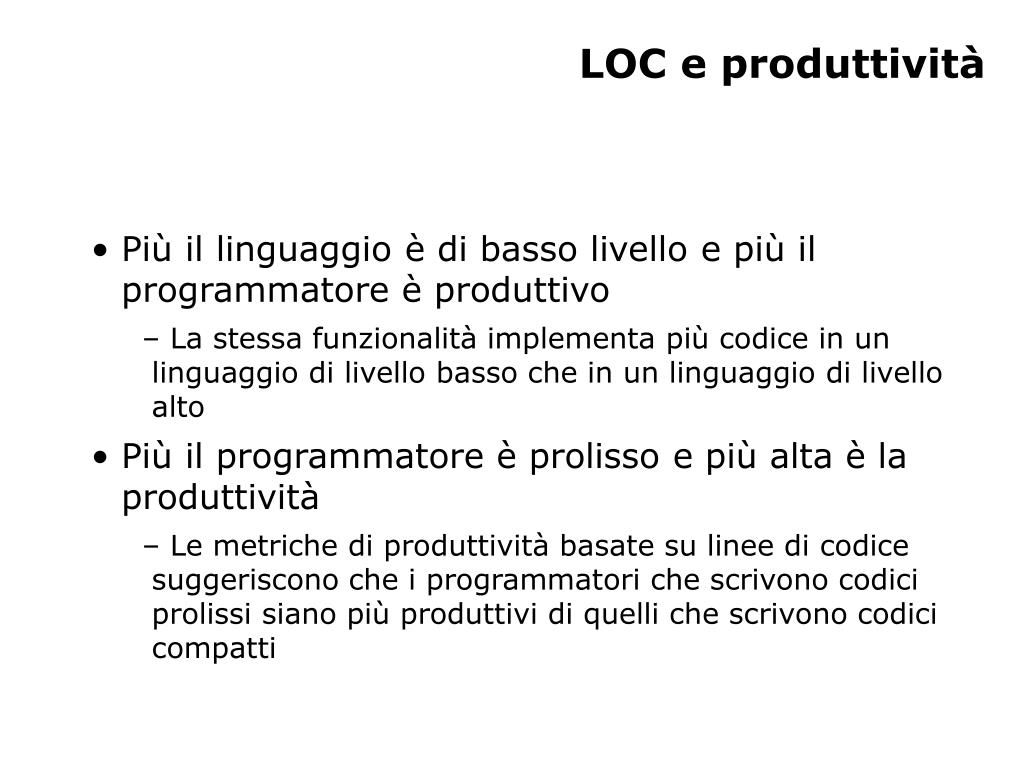 LOC e produttività

• Più il linguaggio è di basso livello e più il programmatore è produttivo

– La stessa funzionalità implementa più codice in un linguaggio di livello basso che in un linguaggio di livello alto

• Più il programmatore è prolisso e più alta è la produttività

– Le metriche di produttività basate su linee di codice suggeriscono che i programmatori che scrivono codici prolissi siano più produttivi di quelli che scrivono codici compatti